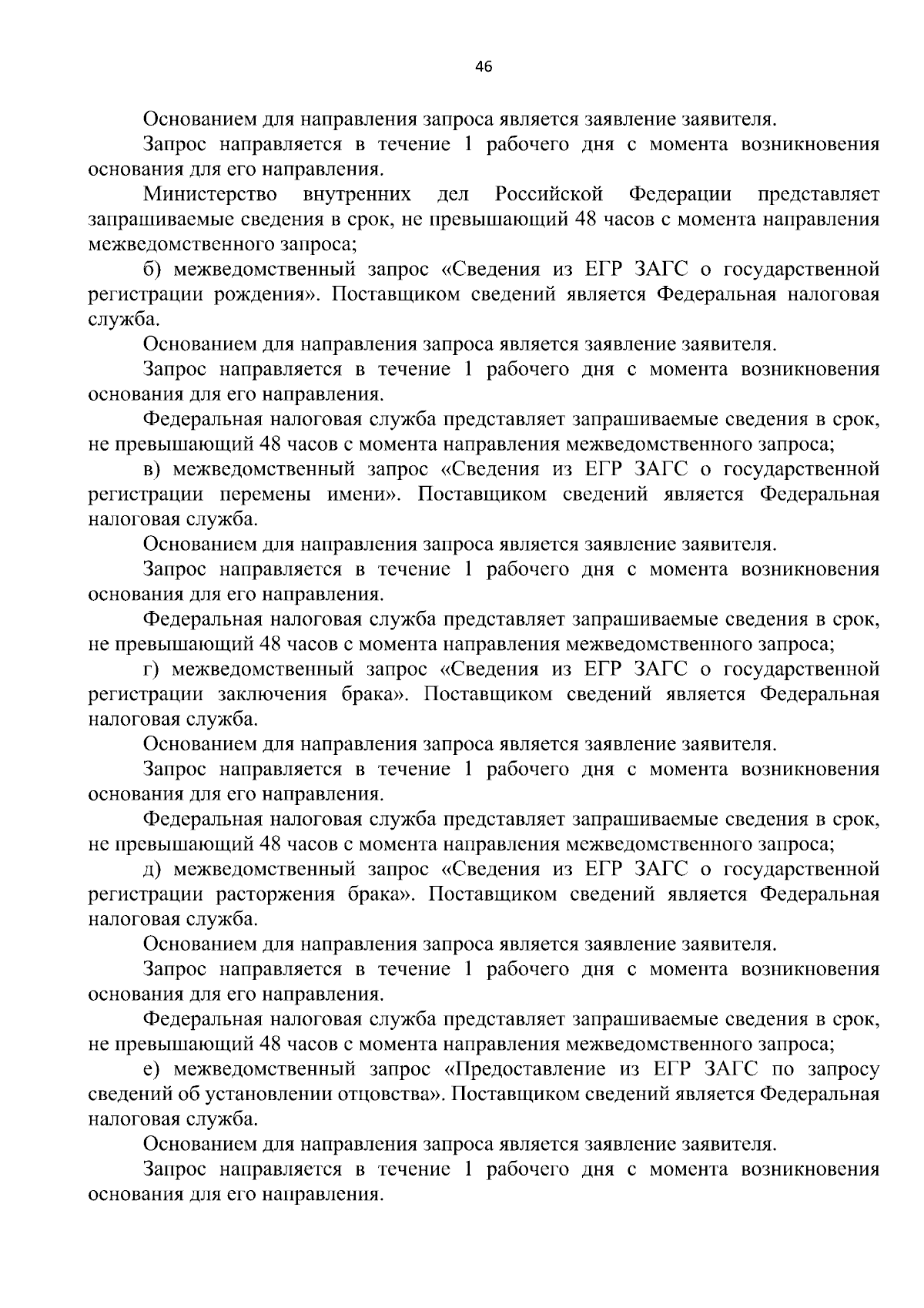 46

Основанием для направления запроса является заявление заявителя.

Запрос направляется в течение 1 рабочего дня с момента возникновения основания для его направления.

Министерство внутренних дел Российской Федерации представляет запрашиваемые сведения в срок, не превышающий 48 часов с момента направления межведомственного запроса;

б) межведомственный запрос «Сведения из ЕГР ЗАГС о государственной регистрации рождения». Поставщиком сведений является Федеральная налоговая служба.

Основанием для направления запроса является заявление заявителя.

Запрос направляется в течение 1 рабочего дня с момента возникновения основания для его направления.

Федеральная налоговая служба представляет запрашиваемые сведения в срок, не превышающий 48 часов с момента направления межведомственного запроса;

в) межведомственный запрос «Сведения из ЕГР ЗАГС о государственной регистрации перемены имени». Поставщиком сведений является Федеральная налоговая служба.

Основанием для направления запроса является заявление заявителя.

Запрос направляется в течение 1 рабочего дня с момента возникновения основания для его направления.

Федеральная налоговая служба представляет запрашиваемые сведения в срок, не превышающий 48 часов с момента направления межведомственного запроса;

г) межведомственный запрос «Сведения из ЕГР ЗАГС о государственной регистрации заключения брака». Поставщиком сведений является Федеральная налоговая служба.

Основанием для направления запроса является заявление заявителя.

Запрос направляется в течение 1 рабочего дня с момента возникновения основания для его направления.

Федеральная налоговая служба представляет запрашиваемые сведения в срок, не превышающий 48 часов с момента направления межведомственного запроса;

д) межведомственный запрос «Сведения из ЕГР ЗАГС о государственной регистрации расторжения брака». Поставщиком сведений является Федеральная налоговая служба.

Основанием для направления запроса является заявление заявителя.

Запрос направляется в течение 1 рабочего дня с момента возникновения основания для его направления.

Федеральная налоговая служба представляет запрашиваемые сведения в срок, не превышающий 48 часов с момента направления межведомственного запроса;

е) межведомственный запрос «Предоставление из ЕГР ЗАГС по запросу сведений об установлении отцовства». Поставщиком сведений является Федеральная налоговая служба.

Основанием для направления запроса является заявление заявителя.

Запрос направляется в течение 1 рабочего дня с момента возникновения основания для его направления.